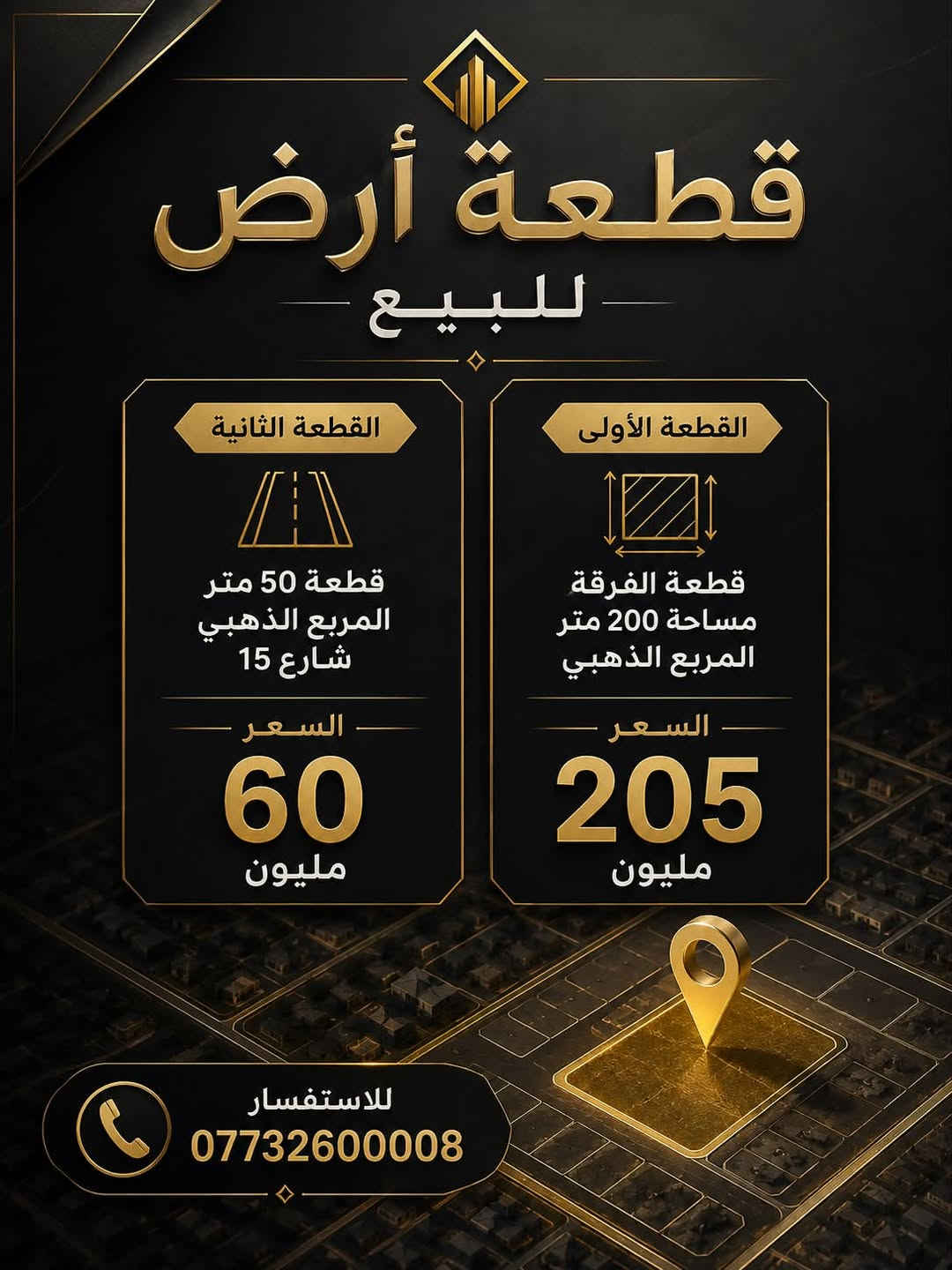 قطعة أرض

للبيع

القطعة الأولى

قطعة الفرقة
مساحة 200 متر
المربع الذهبي

السعر

205

مليون

القطعة الثانية

قطعة 50 متر
المربع الذهبي
شارع 15

السعر

60

مليون

للاستفسار
07732600008